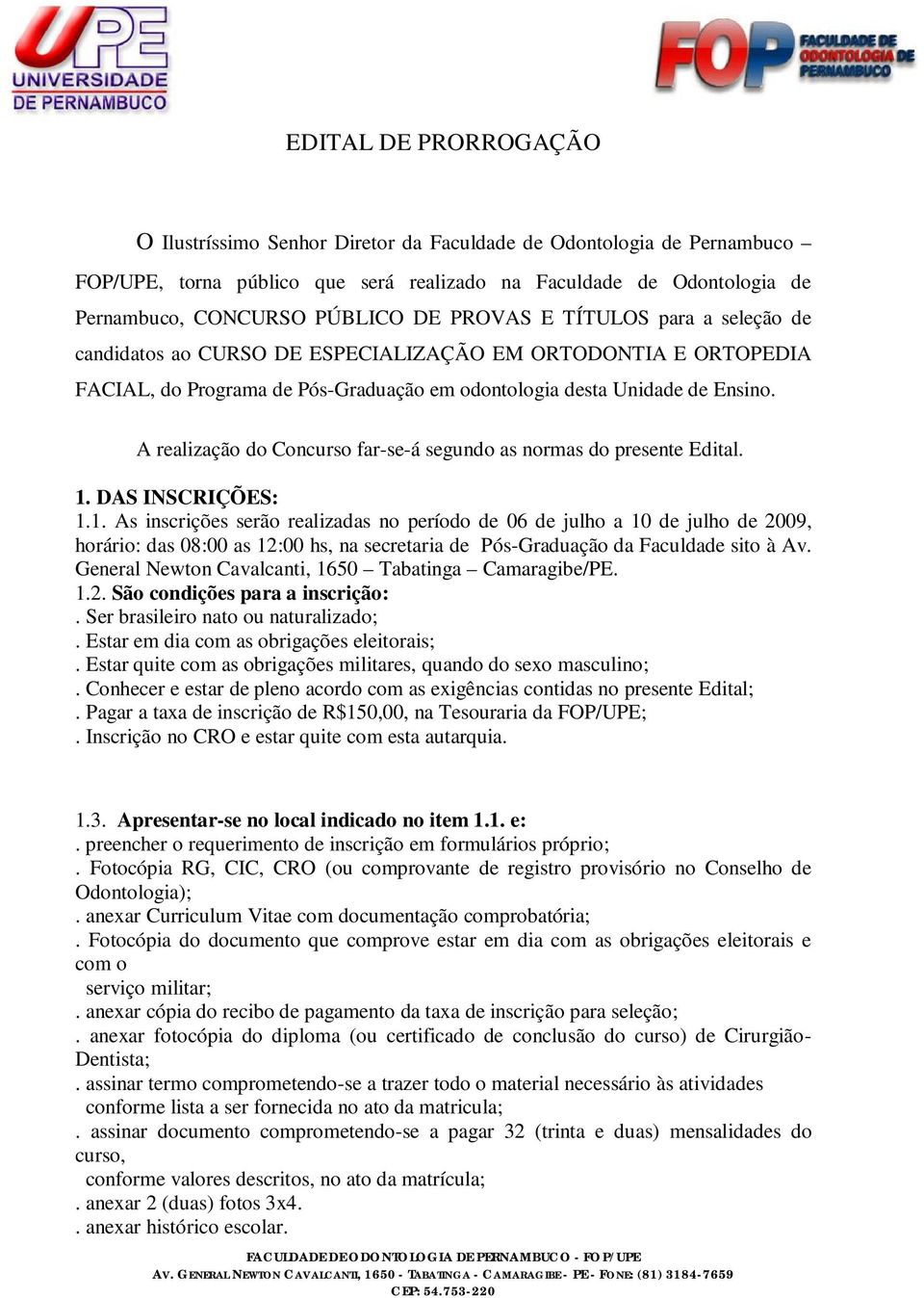 UPE
UNIVERSIDADE
DE PERNAMBUCO

FOP FACULDADE DE ODONTOLOGIA DE PERNAMBUCO

EDITAL DE PRORROGAÇÃO

O Ilustríssimo Senhor Diretor da Faculdade de Odontologia de Pernambuco – FOP/UPE, torna público que será realizado na Faculdade de Odontologia de Pernambuco, CONCURSO PÚBLICO DE PROVAS E TÍTULOS para a seleção de candidatos ao CURSO DE ESPECIALIZAÇÃO EM ORTODONTIA E ORTOPEDIA FACIAL, do Programa de Pós-Graduação em odontologia desta Unidade de Ensino.

A realização do Concurso far-se-á segundo as normas do presente Edital.

1. DAS INSCRIÇÕES:
1.1. As inscrições serão realizadas no período de 06 de julho a 10 de julho de 2009, horário: das 08:00 as 12:00 hs, na secretaria de Pós-Graduação da Faculdade sito à Av. General Newton Cavalcanti, 1650 – Tabatinga – Camaragibe/PE.
1.2. São condições para a inscrição:
. Ser brasileiro nato ou naturalizado;
. Estar em dia com as obrigações eleitorais;
. Estar quite com as obrigações militares, quando do sexo masculino;
. Conhecer e estar de pleno acordo com as exigências contidas no presente Edital;
. Pagar a taxa de inscrição de R$150,00, na Tesouraria da FOP/UPE;
. Inscrição no CRO e estar quite com esta autarquia.

1.3. Apresentar-se no local indicado no item 1.1. e:
. preencher o requerimento de inscrição em formulários próprio;
. Fotocópia RG, CIC, CRO (ou comprovante de registro provisório no Conselho de Odontologia);
. anexar Curriculum Vitae com documentação comprobatória;
. Fotocópia do documento que comprove estar em dia com as obrigações eleitorais e com o
serviço militar;
. anexar cópia do recibo de pagamento da taxa de inscrição para seleção;
. anexar fotocópia do diploma (ou certificado de conclusão do curso) de Cirurgião-Dentista;
. assinar termo comprometendo-se a trazer todo o material necessário às atividades conforme lista a ser fornecida no ato da matricula;
. assinar documento comprometendo-se a pagar 32 (trinta e duas) mensalidades do curso,
conforme valores descritos, no ato da matrícula;
. anexar 2 (duas) fotos 3x4.
. anexar histórico escolar.

FACULDADE DE ODONTOLOGIA DE PERNAMBUCO - FOP/UPE
AV. GENERAL NEWTON CAVALCANTI, 1650 - TABATINGA - CAMARAGIBE - PE - FONE: (81) 3184-7659
CEP: 54.753-220